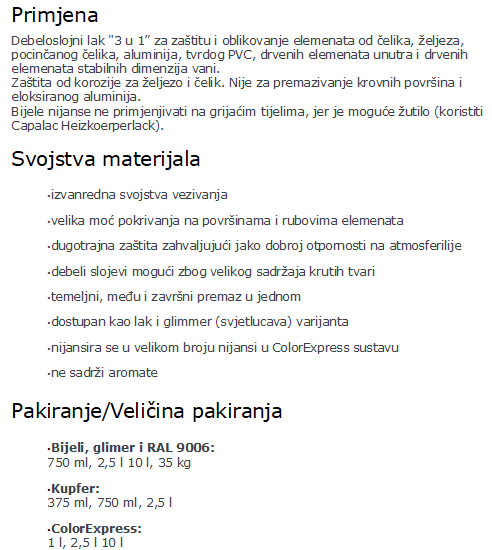 Primjena

Debeloslojni lak "3 u 1" za zaštitu i oblikovanje elemenata od čelika, željeza, pocinčanog čelika, aluminija, tvrdog PVC, drvenih elemenata unutra i drvenih elemenata stabilnih dimenzija vani.
Zaštita od korozije za željezo i čelik. Nije za premazivanje krovnih površina i eloksiranog aluminija.
Bijele nijanse ne primjenjivati na grijaćim tijelima, jer je moguće žutilo (koristiti Capalac Heizkoerperlack).

Svojstva materijala

·izvanredna svojstva vezivanja

·velika moć pokrivanja na površinama i rubovima elemenata

·dugotrajna zaštita zahvaljujući jako dobroj otpornosti na atmosferilije

·debeli slojevi mogući zbog velikog sadržaja krutih tvari

·temeljni, među i završni premaz u jednom

·dostupan kao lak i glimmer (svjetlucava) varijanta

·nijansira se u velikom broju nijansi u ColorExpress sustavu

·ne sadrži aromate

Pakiranje/Veličina pakiranja

·Bijeli, glimer i RAL 9006:
750 ml, 2,5 l 10 l, 35 kg

·Kupfer:
375 ml, 750 ml, 2,5 l

·ColorExpress:
1 l, 2,5 l 10 l